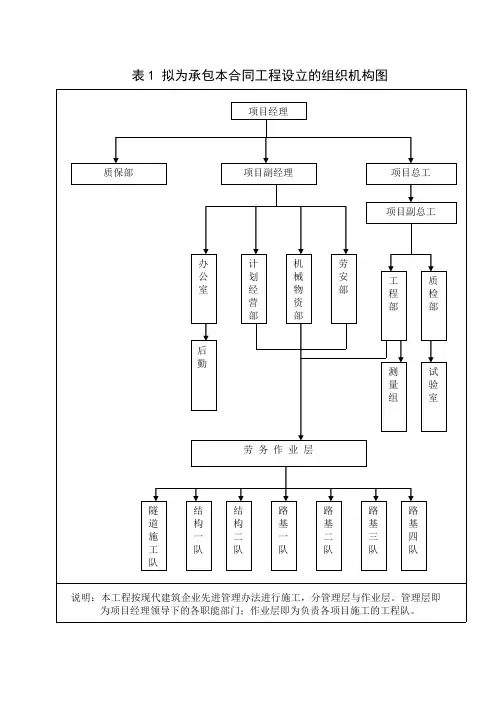 表 1 拟为承包本合同工程设立的组织机构图

项目经理

质保部

项目副经理

项目总工

项目副总工

办公室

计划经营部

机械物资部

劳安部

工程部

质检部

后勤

测量组

试验室

劳 务 作 业 层

隧道施工队

结构一队

结构二队

路基一队

路基二队

路基三队

路基四队

说明：本工程按现代建筑企业先进管理办法进行施工，分管理层与作业层。管理层即为项目经理领导下的各职能部门；作业层即为负责各项目施工的工程队。